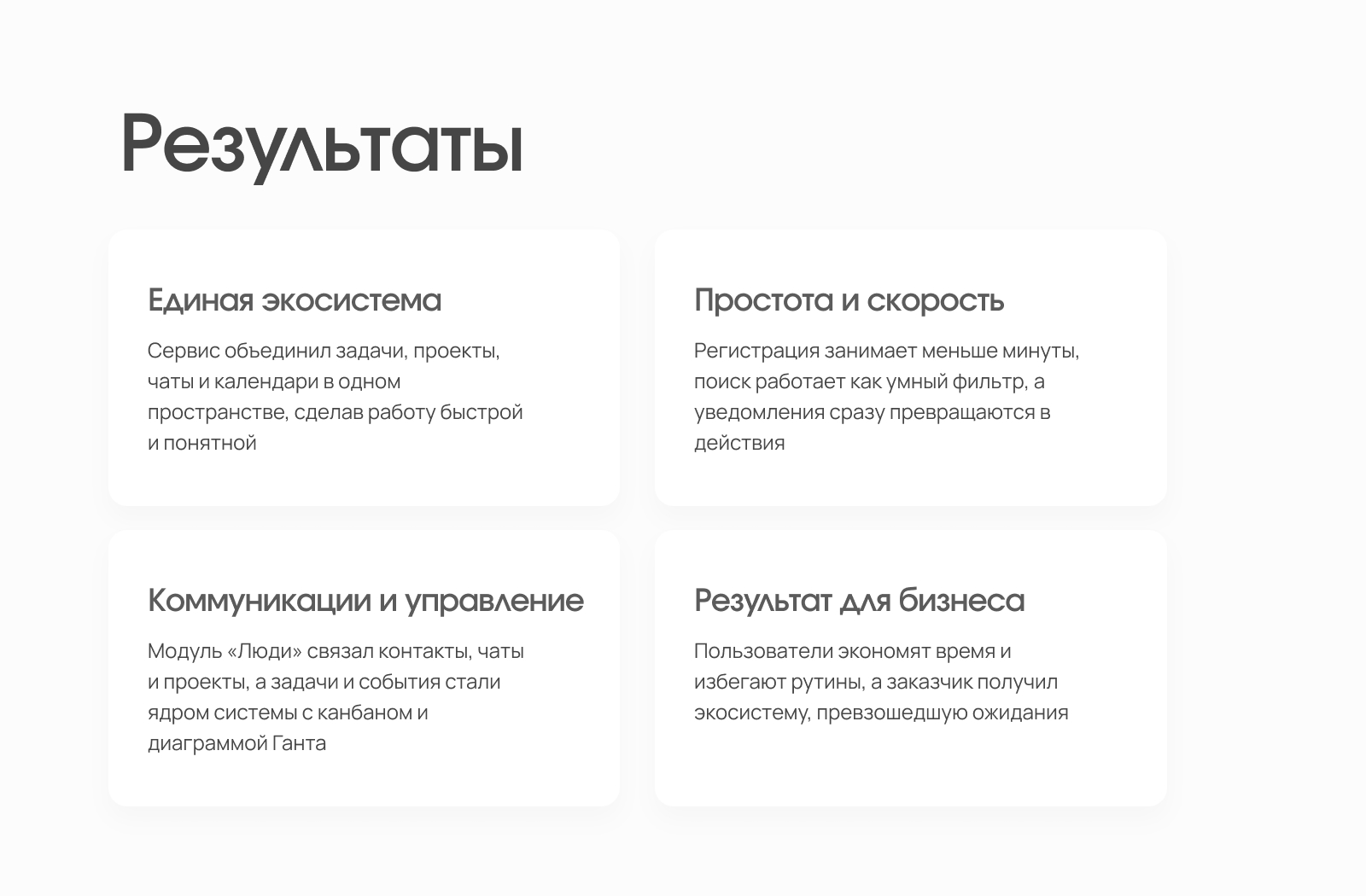 Результаты

Единая экосистема

Сервис объединил задачи, проекты, чаты и календари в одном пространстве, сделав работу быстрой и понятной

Простота и скорость

Регистрация занимает меньше минуты, поиск работает как умный фильтр, а уведомления сразу превращаются в действия

Коммуникации и управление

Модуль «Люди» связал контакты, чаты и проекты, а задачи и события стали ядром системы с канбаном и диаграммой Ганта

Результат для бизнеса

Пользователи экономят время и избегают рутины, а заказчик получил экосистему, превзошедшую ожидания